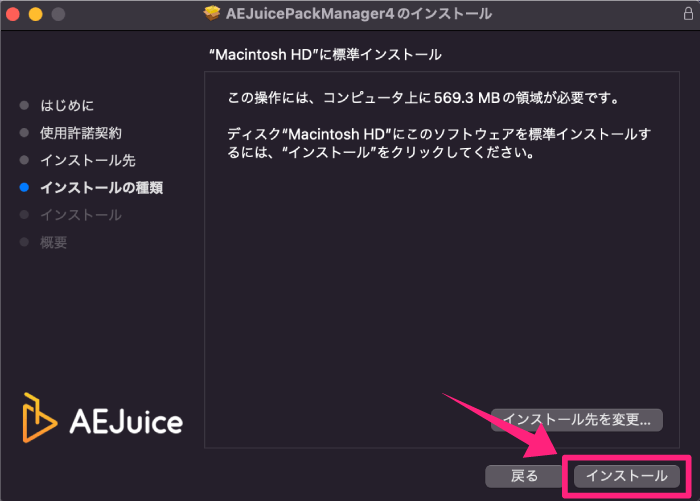 AEJuicePackManager4 のインストール

“Macintosh HD”に標準インストール

はじめに
使用許諾契約
インストール先
インストールの種類
インストール
概要

この操作には、コンピュータ上に 569.3 MB の領域が必要です。

ディスク“Macintosh HD”にこのソフトウェアを標準インストールするには、“インストール”をクリックしてください。

AEJuice

インストール先を変更...

戻る

インストール